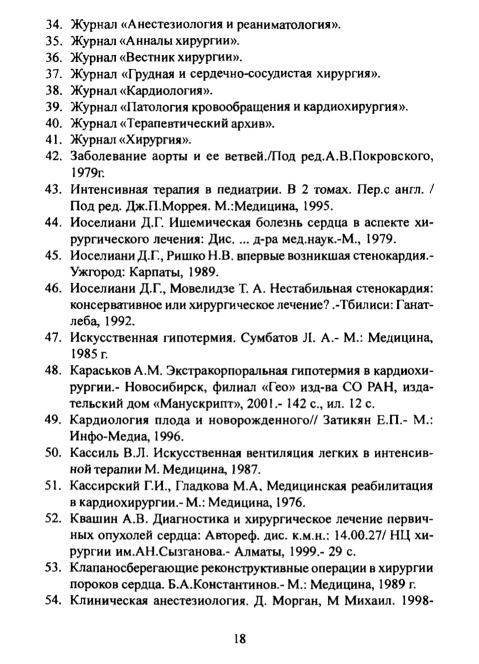 34. Журнал «Анестезиология и реаниматология».
35. Журнал «Анналы хирургии».
36. Журнал «Вестник хирургии».
37. Журнал «Грудная и сердечно-сосудистая хирургия».
38. Журнал «Кардиология».
39. Журнал «Патология кровообращения и кардиохирургия».
40. Журнал «Терапевтический архив».
41. Журнал «Хирургия».
42. Заболевание аорты и ее ветвей./Под ред.А.В.Покровского, 1979г.
43. Интенсивная терапия в педиатрии. В 2 томах. Пер.с англ. / Под ред. Дж.П.Моррея. М.:Медицина, 1995.
44. Иоселиани Д.Г. Ишемическая болезнь сердца в аспекте хирургического лечения: Дис. ... д-ра мед.наук.-М., 1979.
45. Иоселиани Д.Г., Ришко Н.В. впервые возникшая стенокардия.- Ужгород: Карпаты, 1989.
46. Иоселиани Д.Г., Мовелидзе Т. А. Нестабильная стенокардия: консервативное или хирургическое лечение? .-Тбилиси: Ганатлеба, 1992.
47. Искусственная гипотермия. Сумбатов Л. А.- М.: Медицина, 1985 г.
48. Караськов А.М. Экстракорпоральная гипотермия в кардиохирургии.- Новосибирск, филиал «Гео» изд-ва СО РАН, издательский дом «Манускрипт», 2001.- 142 с., ил. 12 с.
49. Кардиология плода и новорожденного// Затикян Е.П.- М.: Инфо-Медиа, 1996.
50. Кассиль В.Л. Искусственная вентиляция легких в интенсивной терапии М. Медицина, 1987.
51. Кассирский Г.И., Гладкова М.А. Медицинская реабилитация в кардиохирургии.- М.: Медицина, 1976.
52. Квашин А.В. Диагностика и хирургическое лечение первичных опухолей сердца: Автореф. дис. к.м.н.: 14.00.27/ НЦ хирургии им.А.Н.Сызганова.- Алматы, 1999.- 29 с.
53. Клапаносберегающие реконструктивные операции в хирургии пороков сердца. Б.А.Константинов.- М.: Медицина, 1989 г.
54. Клиническая анестезиология. Д. Морган, М Михаил. 1998-

18